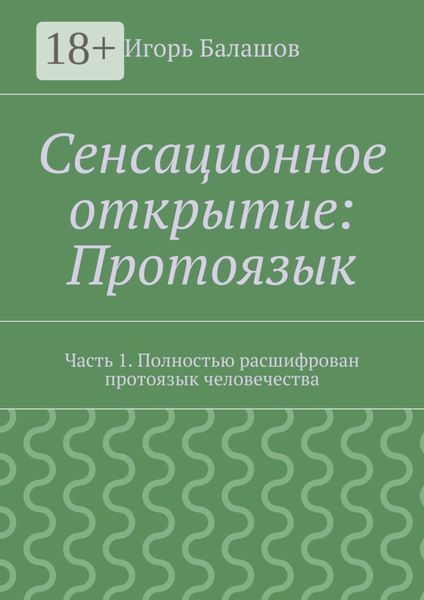 18+

Игорь Балашов

Сенсационное открытие: Протоязык

Часть 1. Полностью расшифрован протоязык человечества